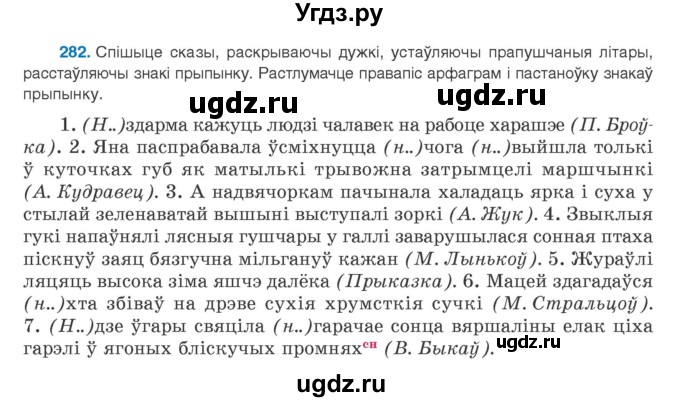 Угдз.ру

282. Спішыце сказы, раскрываючы дужкі, устаўляючы прапушчаныя літары, расстаўляючы знакі прыпынку. Растлумачце правапіс арфаграм і пастаноўку знакаў прыпынку.

ugdz.ru ugdz.ru

1. (Н..)здарма кажуць людзі чалавек на рабоце харашэе (П. Броўка). 2. Яна паспрабавала ўсміхнуцца (н..)чога (н..)выйшла толькі ў куточках губ як матылькі трывожна затрымцелі маршчынкі (А. Кудравец). 3. А надвячоркам пачынала халадаць ярка і суха у стылай зеленаватай вышыні выступалі зоркі (А. Жук). 4. Звыклыя гукі напаўнялі лясныя гушчары у галлі заварушылася сонная птаха піскнуў заяц бязгучна мільгануў кажан (М. Лынькоў). 5. Жураўлі ляцяць высока зіма яшчэ далёка (Прыказка). 6. Мацей здагадаўся (н..)хта збіваў на дрэве сухія хрумсткія сучкі (М. Стральцоў). 7. (Н..)дзе ўгары свяціла (н..)гарачае сонца вяршаліны елак ціха гарэлі ў ягоных бліскучых промнях$^{сн}$ (В. Быкаў). ugdz.ru

ugdz.ru